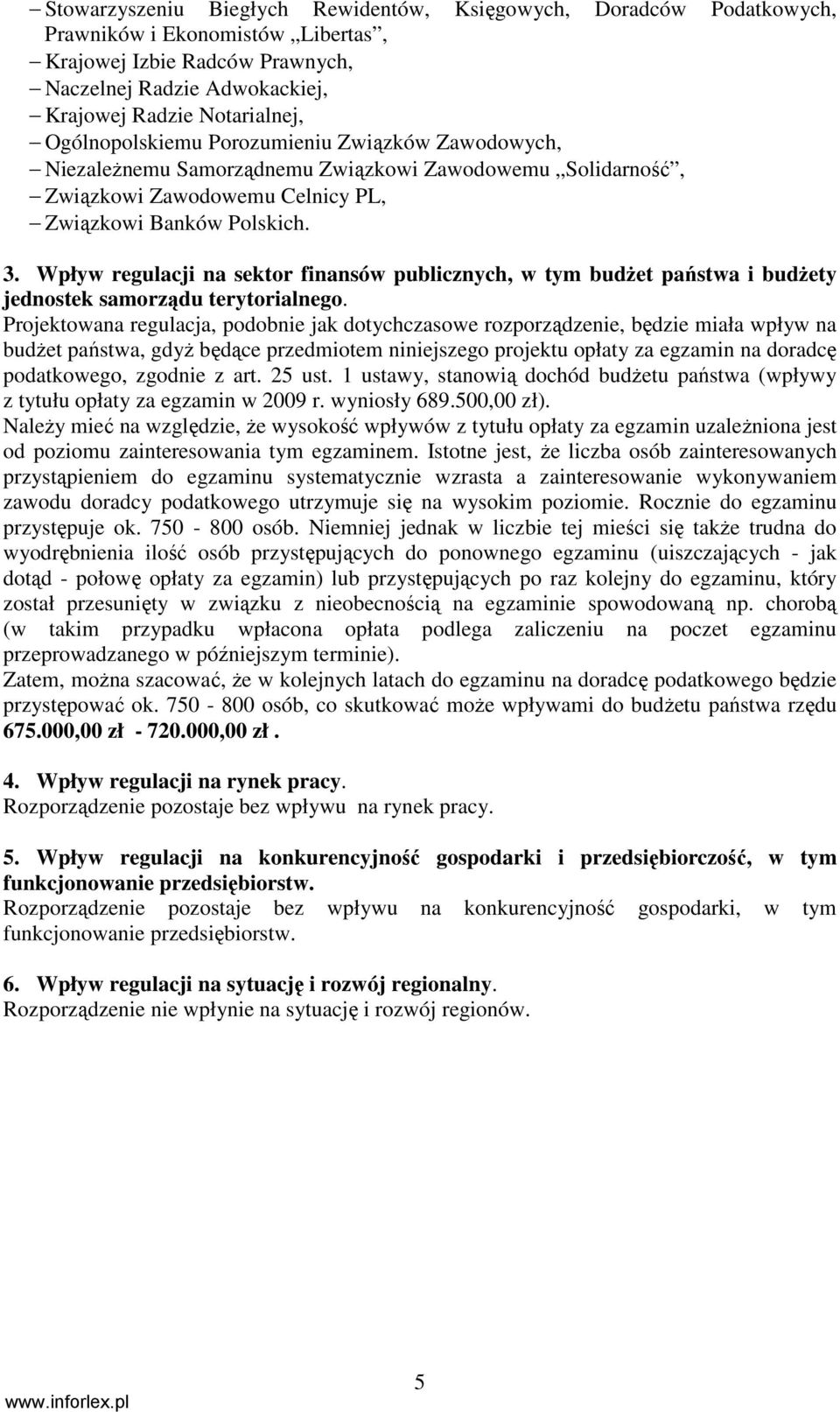 – Stowarzyszeniu Biegłych Rewidentów, Księgowych, Doradców Podatkowych, Prawników i Ekonomistów „Libertas”,
– Krajowej Izbie Radców Prawnych,
– Naczelnej Radzie Adwokackiej,
– Krajowej Radzie Notarialnej,
– Ogólnopolskiemu Porozumieniu Związków Zawodowych,
– Niezależnemu Samorządnemu Związkowi Zawodowemu „Solidarność”,
– Związkowi Zawodowemu Celnicy PL,
– Związkowi Banków Polskich.

3. Wpływ regulacji na sektor finansów publicznych, w tym budżet państwa i budżety jednostek samorządu terytorialnego.
Projektowana regulacja, podobnie jak dotychczasowe rozporządzenie, będzie miała wpływ na budżet państwa, gdyż będące przedmiotem niniejszego projektu opłaty za egzamin na doradcę podatkowego, zgodnie z art. 25 ust. 1 ustawy, stanowią dochód budżetu państwa (wpływy z tytułu opłaty za egzamin w 2009 r. wyniosły 689.500,00 zł).
Należy mieć na względzie, że wysokość wpływów z tytułu opłaty za egzamin uzależniona jest od poziomu zainteresowania tym egzaminem. Istotne jest, że liczba osób zainteresowanych przystąpieniem do egzaminu systematycznie wzrasta a zainteresowanie wykonywaniem zawodu doradcy podatkowego utrzymuje się na wysokim poziomie. Rocznie do egzaminu przystępuje ok. 750 - 800 osób. Niemniej jednak w liczbie tej mieści się także trudna do wyodrębnienia ilość osób przystępujących do ponownego egzaminu (uiszczających - jak dotąd - połowę opłaty za egzamin) lub przystępujących po raz kolejny do egzaminu, który został przesunięty w związku z nieobecnością na egzaminie spowodowaną np. chorobą (w takim przypadku wpłacona opłata podlega zaliczeniu na poczet egzaminu przeprowadzanego w późniejszym terminie).
Zatem, można szacować, że w kolejnych latach do egzaminu na doradcę podatkowego będzie przystępować ok. 750 - 800 osób, co skutkować może wpływami do budżetu państwa rzędu 675.000,00 zł - 720.000,00 zł .

4. Wpływ regulacji na rynek pracy.
Rozporządzenie pozostaje bez wpływu na rynek pracy.

5. Wpływ regulacji na konkurencyjność gospodarki i przedsiębiorczość, w tym funkcjonowanie przedsiębiorstw.
Rozporządzenie pozostaje bez wpływu na konkurencyjność gospodarki, w tym funkcjonowanie przedsiębiorstw.

6. Wpływ regulacji na sytuację i rozwój regionalny.
Rozporządzenie nie wpłynie na sytuację i rozwój regionów.

5

www.inforlex.pl